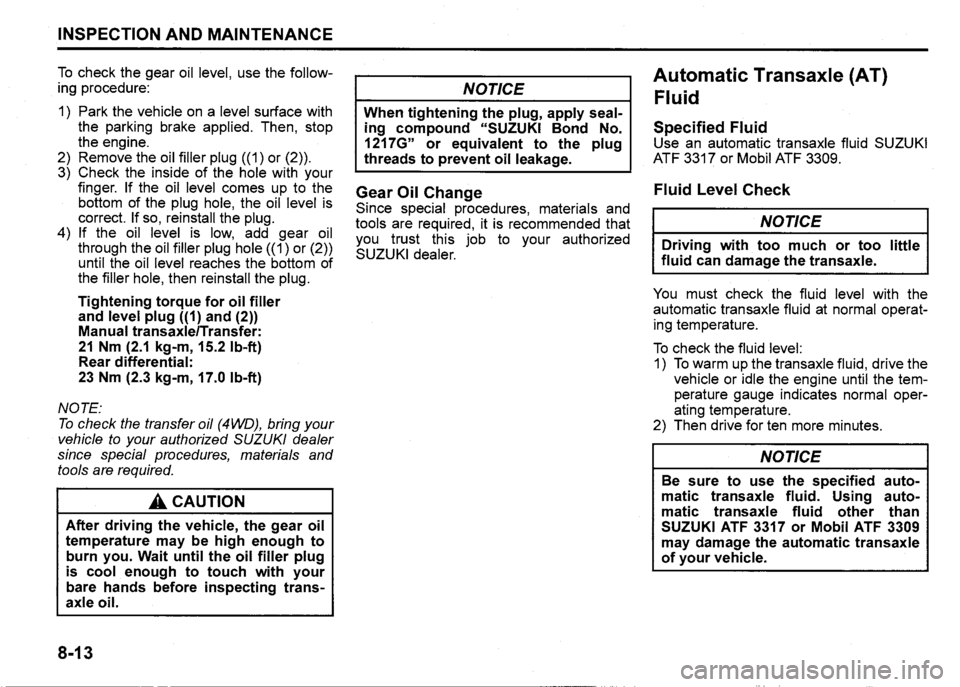 INSPECTION AND MAINTENANCE

To check the gear oil level, use the following procedure:

1) Park the vehicle on a level surface with the parking brake applied. Then, stop the engine.
2) Remove the oil filler plug ((1) or (2)).
3) Check the inside of the hole with your finger. If the oil level comes up to the bottom of the plug hole, the oil level is correct. If so, reinstall the plug.
4) If the oil level is low, add gear oil through the oil filler plug hole ((1) or (2)) until the oil level reaches the bottom of the filler hole, then reinstall the plug.

Tightening torque for oil filler and level plug ((1) and (2))
Manual transaxle/Transfer:
21 Nm (2.1 kg-m, 15.2 lb-ft)
Rear differential:
23 Nm (2.3 kg-m, 17.0 lb-ft)

NOTE:
To check the transfer oil (4WD), bring your vehicle to your authorized SUZUKI dealer since special procedures, materials and tools are required.

CAUTION

After driving the vehicle, the gear oil temperature may be high enough to burn you. Wait until the oil filler plug is cool enough to touch with your bare hands before inspecting transaxle oil.

NOTICE

When tightening the plug, apply sealing compound "SUZUKI Bond No. 1217G" or equivalent to the plug threads to prevent oil leakage.

Gear Oil Change
Since special procedures, materials and tools are required, it is recommended that you trust this job to your authorized SUZUKI dealer.

Automatic Transaxle (AT) Fluid

Specified Fluid
Use an automatic transaxle fluid SUZUKI ATF 3317 or Mobil ATF 3309.

Fluid Level Check

NOTICE

Driving with too much or too little fluid can damage the transaxle.

You must check the fluid level with the automatic transaxle fluid at normal operating temperature.

To check the fluid level:
1) To warm up the transaxle fluid, drive the vehicle or idle the engine until the temperature gauge indicates normal operating temperature.
2) Then drive for ten more minutes.

NOTICE

Be sure to use the specified automatic transaxle fluid. Using automatic transaxle fluid other than SUZUKI ATF 3317 or Mobil ATF 3309 may damage the automatic transaxle of your vehicle.

8-13

carmanualsonline.info